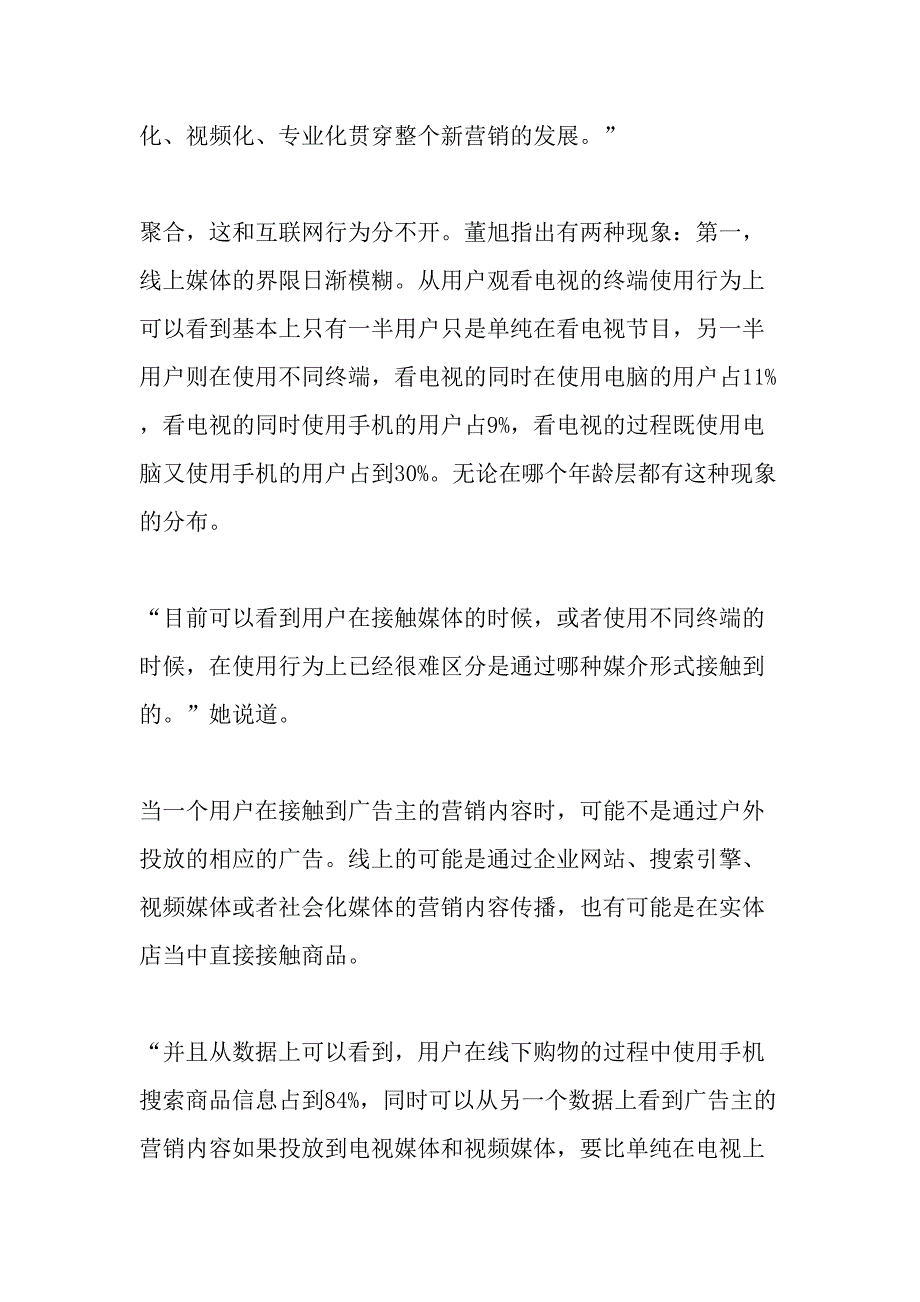 化、视频化、专业化贯穿整个新营销的发展。”

聚合，这和互联网行为分不开。董旭指出有两种现象：第一，线上媒体的界限日渐模糊。从用户观看电视的终端使用行为上可以看到基本上只有一半用户只是单纯在看电视节目，另一半用户则在使用不同终端，看电视的同时在使用电脑的用户占11%，看电视的同时使用手机的用户占9%，看电视的过程既使用电脑又使用手机的用户占到30%。无论在哪个年龄层都有这种现象的分布。

“目前可以看到用户在接触媒体的时候，或者使用不同终端的时候，在使用行为上已经很难区分是通过哪种媒介形式接触到的。”她说道。

当一个用户在接触到广告主的营销内容时，可能不是通过户外投放的相应的广告。线上的可能是通过企业网站、搜索引擎、视频媒体或者社会化媒体的营销内容传播，也有可能是在实体店当中直接接触商品。

“并且从数据上可以看到，用户在线下购物的过程中使用手机搜索商品信息占到84%，同时可以从另一个数据上看到广告主的营销内容如果投放到电视媒体和视频媒体，要比单纯在电视上